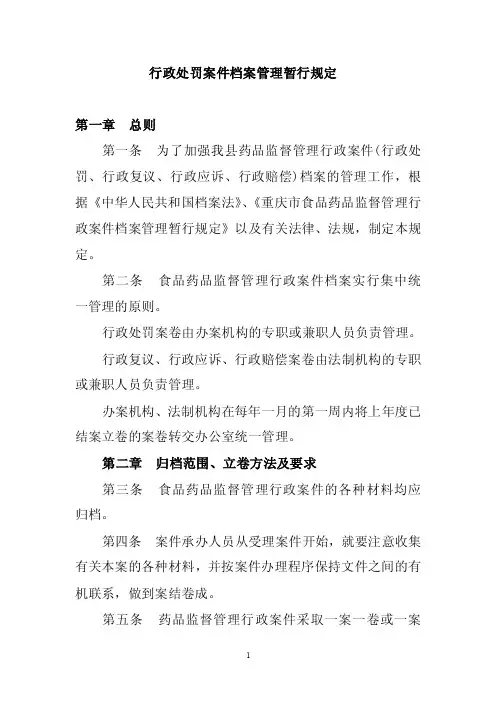 行政处罚案件档案管理暂行规定

第一章 总则

第一条 为了加强我县药品监督管理行政案件(行政处罚、行政复议、行政应诉、行政赔偿)档案的管理工作，根据《中华人民共和国档案法》、《重庆市食品药品监督管理行政案件档案管理暂行规定》以及有关法律、法规，制定本规定。

第二条 食品药品监督管理行政案件档案实行集中统一管理的原则。

行政处罚案卷由办案机构的专职或兼职人员负责管理。

行政复议、行政应诉、行政赔偿案卷由法制机构的专职或兼职人员负责管理。

办案机构、法制机构在每年一月的第一周内将上年度已结案立卷的案卷转交办公室统一管理。

第二章 归档范围、立卷方法及要求

第三条 食品药品监督管理行政案件的各种材料均应归档。

第四条 案件承办人员从受理案件开始，就要注意收集有关本案的各种材料，并按案件办理程序保持文件之间的有机联系，做到案结卷成。

第五条 药品监督管理行政案件采取一案一卷或一案

1